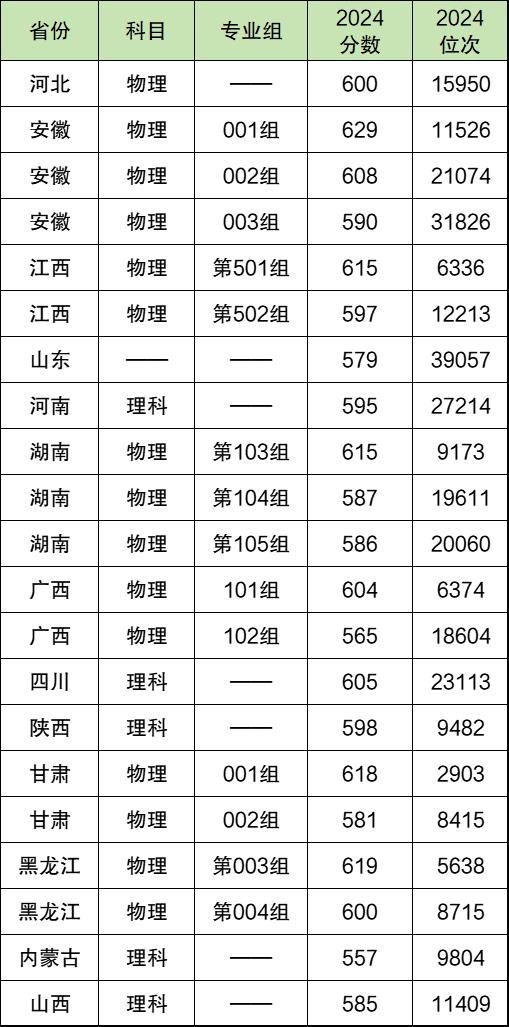 | 省份 | 科目 | 专业组 | 2024分数 | 2024位次 |
|---|---|---|---|---|
| 河北 | 物理 | —— | 600 | 15950 |
| 安徽 | 物理 | 001组 | 629 | 11526 |
| 安徽 | 物理 | 002组 | 608 | 21074 |
| 安徽 | 物理 | 003组 | 590 | 31826 |
| 江西 | 物理 | 第501组 | 615 | 6336 |
| 江西 | 物理 | 第502组 | 597 | 12213 |
| 山东 | —— | —— | 579 | 39057 |
| 河南 | 理科 | —— | 595 | 27214 |
| 湖南 | 物理 | 第103组 | 615 | 9173 |
| 湖南 | 物理 | 第104组 | 587 | 19611 |
| 湖南 | 物理 | 第105组 | 586 | 20060 |
| 广西 | 物理 | 101组 | 604 | 6374 |
| 广西 | 物理 | 102组 | 565 | 18604 |
| 四川 | 理科 | —— | 605 | 23113 |
| 陕西 | 理科 | —— | 598 | 9482 |
| 甘肃 | 物理 | 001组 | 618 | 2903 |
| 甘肃 | 物理 | 002组 | 581 | 8415 |
| 黑龙江 | 物理 | 第003组 | 619 | 5638 |
| 黑龙江 | 物理 | 第004组 | 600 | 8715 |
| 内蒙古 | 理科 | —— | 557 | 9804 |
| 山西 | 理科 | —— | 585 | 11409 |